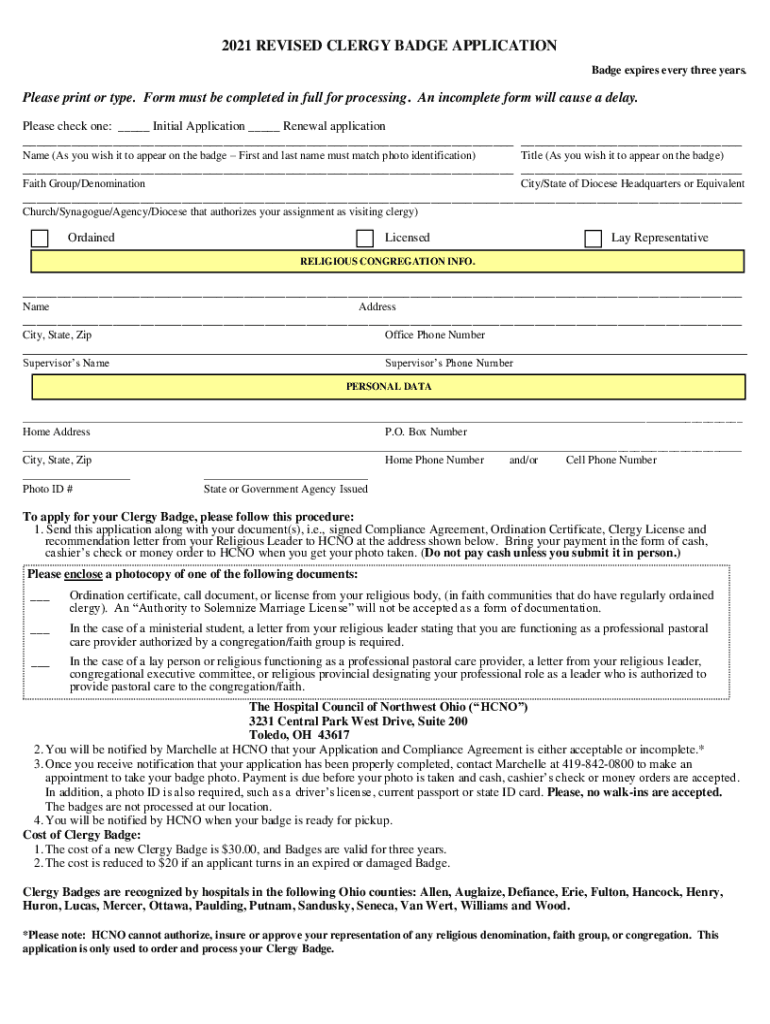 2021 REVISED CLERGY BADGE APPLICATION

Badge expires every three years.

Please print or type. Form must be completed in full for processing. An incomplete form will cause a delay.

Please check one: _____ Initial Application _____ Renewal application

Name (As you wish it to appear on the badge – First and last name must match photo identification)

Title (As you wish it to appear on the badge)

Faith Group/Denomination

City/State of Diocese Headquarters or Equivalent

Church/Synagogue/Agency/Diocese that authorizes your assignment as visiting clergy)

Ordained

Licensed

Lay Representative

RELIGIOUS CONGREGATION INFO.

Name

Address

City, State, Zip

Office Phone Number

Supervisor's Name

Supervisor's Phone Number

PERSONAL DATA

Home Address

P.O. Box Number

City, State, Zip

Home Phone Number and/or Cell Phone Number

Photo ID #

State or Government Agency Issued

To apply for your Clergy Badge, please follow this procedure:
1. Send this application along with your document(s), i.e., signed Compliance Agreement, Ordination Certificate, Clergy License and recommendation letter from your Religious Leader to HCNO at the address shown below. Bring your payment in the form of cash, cashier's check or money order to HCNO when you get your photo taken. (Do not pay cash unless you submit it in person.)

Please enclose a photocopy of one of the following documents:

___ Ordination certificate, call document, or license from your religious body, (in faith communities that do have regularly ordained clergy). An "Authority to Solemnize Marriage License" will not be accepted as a form of documentation.

___ In the case of a ministerial student, a letter from your religious leader stating that you are functioning as a professional pastoral care provider authorized by a congregation/faith group is required.

___ In the case of a lay person or religious functioning as a professional pastoral care provider, a letter from your religious leader, congregational executive committee, or religious provincial designating your professional role as a leader who is authorized to provide pastoral care to the congregation/faith.

The Hospital Council of Northwest Ohio ("HCNO")
3231 Central Park West Drive, Suite 200
Toledo, OH 43617

2. You will be notified by Marchelle at HCNO that your Application and Compliance Agreement is either acceptable or incomplete.*
3. Once you receive notification that your application has been properly completed, contact Marchelle at 419-842-0800 to make an appointment to take your badge photo. Payment is due before your photo is taken and cash, cashier's check or money orders are accepted. In addition, a photo ID is also required, such as a driver's license, current passport or state ID card. Please, no walk-ins are accepted. The badges are not processed at our location.
4. You will be notified by HCNO when your badge is ready for pickup.

Cost of Clergy Badge:
1. The cost of a new Clergy Badge is $30.00, and Badges are valid for three years.
2. The cost is reduced to $20 if an applicant turns in an expired or damaged Badge.

Clergy Badges are recognized by hospitals in the following Ohio counties: Allen, Auglaize, Defiance, Erie, Fulton, Hancock, Henry, Huron, Lucas, Mercer, Ottawa, Paulding, Putnam, Sandusky, Seneca, Van Wert, Williams and Wood.

*Please note: HCNO cannot authorize, insure or approve your representation of any religious denomination, faith group, or congregation. This application is only used to order and process your Clergy Badge.